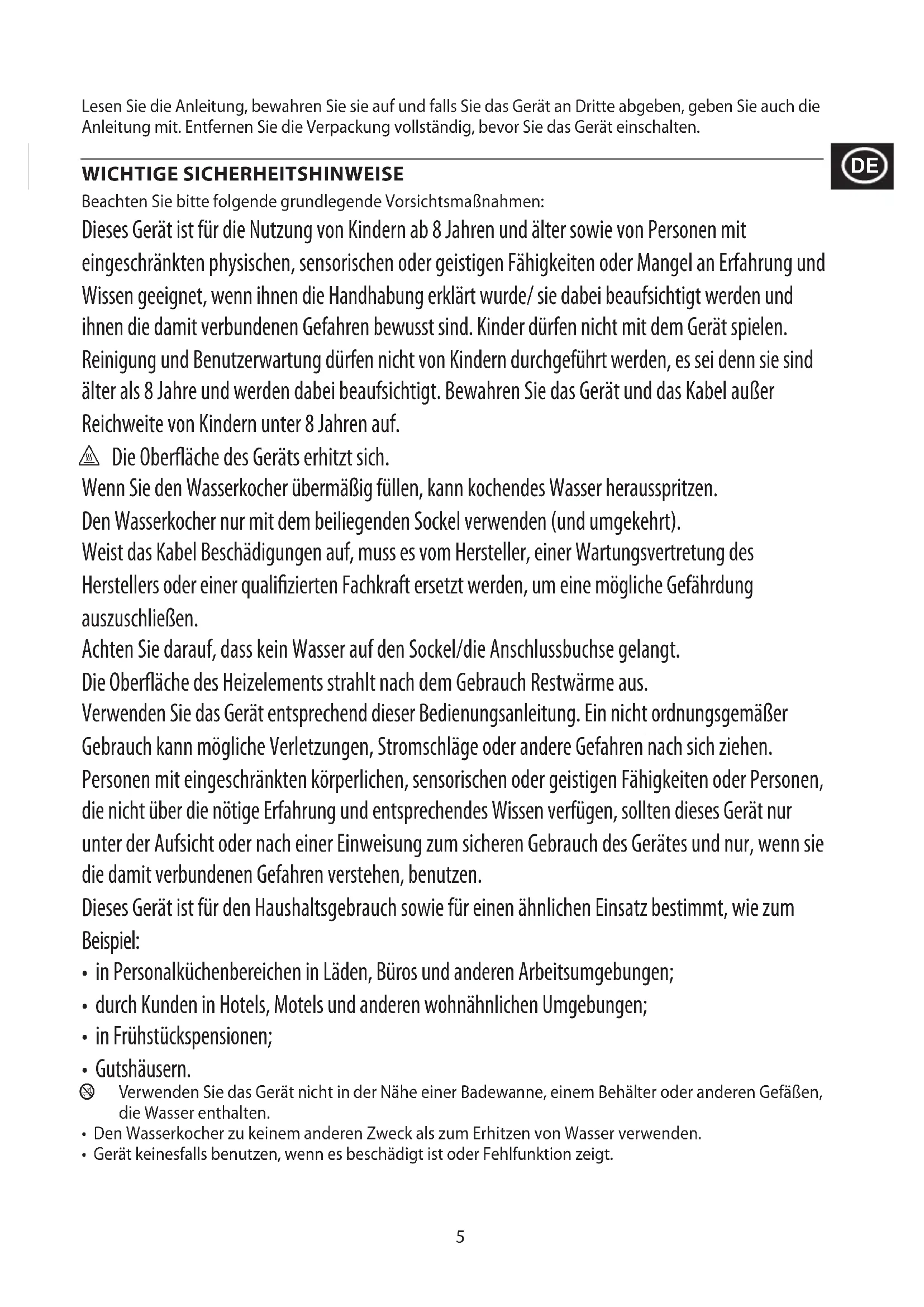 Lesen Sie die Anleitung, bewahren Sie sie auf und falls Sie das Gerät an Dritte abgeben, geben Sie auch die Anleitung mit. Entfernen Sie die Verpackung vollständig, bevor Sie das Gerät einschalten.

DE

WICHTIGE SICHERHEITSHINWEISE

Beachten Sie bitte folgende grundlegende Vorsichtsmaßnahmen:

Dieses Gerät ist für die Nutzung von Kindern ab 8 Jahren und älter sowie von Personen mit eingeschränkten physischen, sensorischen oder geistigen Fähigkeiten oder Mangel an Erfahrung und Wissen geeignet, wenn ihnen die Handhabung erklärt wurde/ sie dabei beaufsichtigt werden und ihnen die damit verbundenen Gefahren bewusst sind. Kinder dürfen nicht mit dem Gerät spielen. Reinigung und Benutzerwartung dürfen nicht von Kindern durchgeführt werden, es sei denn sie sind älter als 8 Jahre und werden dabei beaufsichtigt. Bewahren Sie das Gerät und das Kabel außer Reichweite von Kindern unter 8 Jahren auf.

Die Oberfläche des Geräts erhitzt sich.

Wenn Sie den Wasserkocher übermäßig füllen, kann kochendes Wasser herausspritzen.

Den Wasserkocher nur mit dem beiliegenden Sockel verwenden (und umgekehrt).

Weist das Kabel Beschädigungen auf, muss es vom Hersteller, einer Wartungsvertretung des Herstellers oder einer qualifizierten Fachkraft ersetzt werden, um eine mögliche Gefährdung auszuschließen.

Achten Sie darauf, dass kein Wasser auf den Sockel/die Anschlussbuchse gelangt.

Die Oberfläche des Heizelements strahlt nach dem Gebrauch Restwärme aus.

Verwenden Sie das Gerät entsprechend dieser Bedienungsanleitung. Ein nicht ordnungsgemäßer Gebrauch kann mögliche Verletzungen, Stromschläge oder andere Gefahren nach sich ziehen.

Personen mit eingeschränkten körperlichen, sensorischen oder geistigen Fähigkeiten oder Personen, die nicht über die nötige Erfahrung und entsprechendes Wissen verfügen, sollten dieses Gerät nur unter der Aufsicht oder nach einer Einweisung zum sicheren Gebrauch des Gerätes und nur, wenn sie die damit verbundenen Gefahren verstehen, benutzen.

Dieses Gerät ist für den Haushaltsgebrauch sowie für einen ähnlichen Einsatz bestimmt, wie zum Beispiel:
• in Personalküchenbereichen in Läden, Büros und anderen Arbeitsumgebungen;
• durch Kunden in Hotels, Motels und anderen wohnähnlichen Umgebungen;
• in Frühstückspensionen;
• Gutshäusern.

Verwenden Sie das Gerät nicht in der Nähe einer Badewanne, einem Behälter oder anderen Gefäßen, die Wasser enthalten.
• Den Wasserkocher zu keinem anderen Zweck als zum Erhitzen von Wasser verwenden.
• Gerät keinesfalls benutzen, wenn es beschädigt ist oder Fehlfunktion zeigt.

5